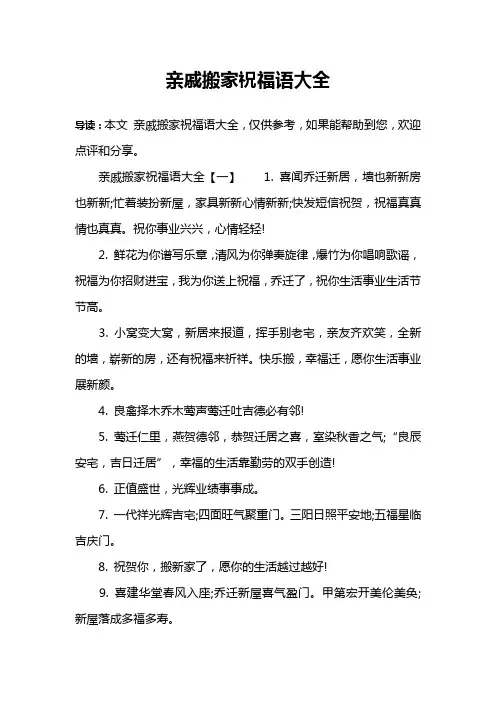 亲戚搬家祝福语大全

导读：本文 亲戚搬家祝福语大全，仅供参考，如果能帮助到您，欢迎点评和分享。

亲戚搬家祝福语大全【一】 1. 喜闻乔迁新居，墙也新新房也新新;忙着装扮新屋，家具新新心情新新;快发短信祝贺，祝福真真情也真真。祝你事业兴兴，心情轻轻!

2. 鲜花为你谱写乐章，清风为你弹奏旋律，爆竹为你唱响歌谣，祝福为你招财进宝，我为你送上祝福，乔迁了，祝你生活事业生活节节高。

3. 小窝变大窝，新居来报道，挥手别老宅，亲友齐欢笑，全新的墙，崭新的房，还有祝福来祈祥。快乐搬，幸福迁，愿你生活事业展新颜。

4. 良禽择木乔木莺声莺迁吐吉德必有邻!

5. 莺迁仁里，燕贺德邻，恭贺迁居之喜，室染秋香之气;“良辰安宅，吉日迁居”，幸福的生活靠勤劳的双手创造!

6. 正值盛世，光辉业绩事事成。

7. 一代祥光辉吉宅;四面旺气聚重门。三阳日照平安地;五福星临吉庆门。

8. 祝贺你，搬新家了，愿你的生活越过越好!

9. 喜建华堂春风入座;乔迁新屋喜气盈门。甲第宏开美伦美奂;新屋落成多福多寿。